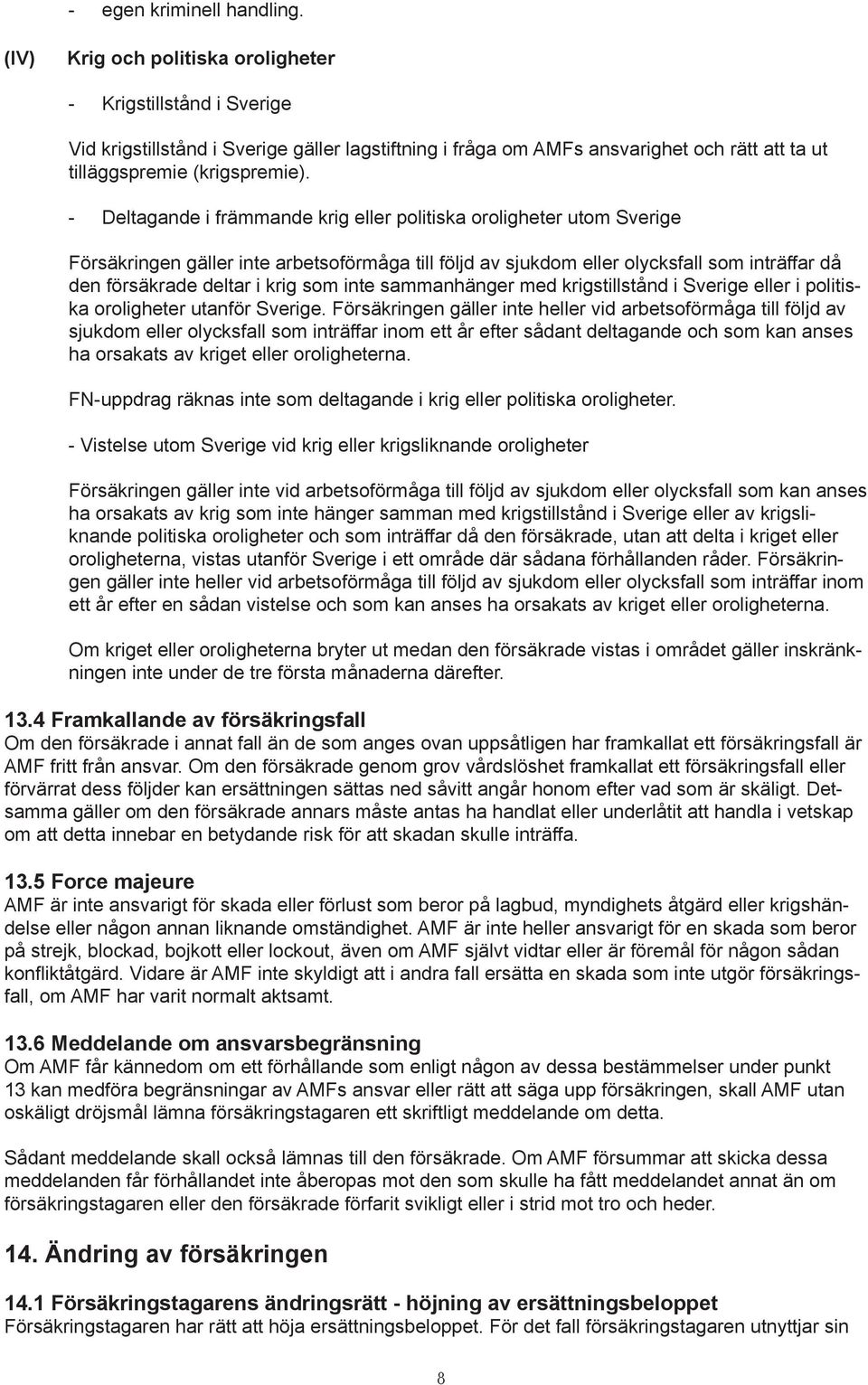 - egen kriminell handling.

(IV) Krig och politiska oroligheter

- Krigstillstånd i Sverige

Vid krigstillstånd i Sverige gäller lagstiftning i fråga om AMFs ansvarighet och rätt att ta ut tilläggspremie (krigspremie).

- Deltagande i främmande krig eller politiska oroligheter utom Sverige

Försäkringen gäller inte arbetsoförmåga till följd av sjukdom eller olycksfall som inträffar då den försäkrade deltar i krig som inte sammanhänger med krigstillstånd i Sverige eller i politiska oroligheter utanför Sverige. Försäkringen gäller inte heller vid arbetsoförmåga till följd av sjukdom eller olycksfall som inträffar inom ett år efter sådant deltagande och som kan anses ha orsakats av kriget eller oroligheterna.

FN-uppdrag räknas inte som deltagande i krig eller politiska oroligheter.

- Vistelse utom Sverige vid krig eller krigsliknande oroligheter

Försäkringen gäller inte vid arbetsoförmåga till följd av sjukdom eller olycksfall som kan anses ha orsakats av krig som inte hänger samman med krigstillstånd i Sverige eller av krigsliknande politiska oroligheter och som inträffar då den försäkrade, utan att delta i kriget eller oroligheterna, vistas utanför Sverige i ett område där sådana förhållanden råder. Försäkringen gäller inte heller vid arbetsoförmåga till följd av sjukdom eller olycksfall som inträffar inom ett år efter en sådan vistelse och som kan anses ha orsakats av kriget eller oroligheterna.

Om kriget eller oroligheterna bryter ut medan den försäkrade vistas i området gäller inskränkningen inte under de tre första månaderna därefter.

13.4 Framkallande av försäkringsfall
Om den försäkrade i annat fall än de som anges ovan uppsåtligen har framkallat ett försäkringsfall är AMF fritt från ansvar. Om den försäkrade genom grov vårdslöshet framkallat ett försäkringsfall eller förvärrat dess följder kan ersättningen sättas ned såvitt angår honom efter vad som är skäligt. Detsamma gäller om den försäkrade annars måste antas ha handlat eller underlåtit att handla i vetskap om att detta innebar en betydande risk för att skadan skulle inträffa.

13.5 Force majeure
AMF är inte ansvarigt för skada eller förlust som beror på lagbud, myndighets åtgärd eller krigshändelse eller någon annan liknande omständighet. AMF är inte heller ansvarigt för en skada som beror på strejk, blockad, bojkott eller lockout, även om AMF självt vidtar eller är föremål för någon sådan konfliktåtgärd. Vidare är AMF inte skyldigt att i andra fall ersätta en skada som inte utgör försäkringsfall, om AMF har varit normalt aktsamt.

13.6 Meddelande om ansvarsbegränsning
Om AMF får kännedom om ett förhållande som enligt någon av dessa bestämmelser under punkt 13 kan medföra begränsningar av AMFs ansvar eller rätt att säga upp försäkringen, skall AMF utan oskäligt dröjsmål lämna försäkringstagaren ett skriftligt meddelande om detta.

Sådant meddelande skall också lämnas till den försäkrade. Om AMF försummar att skicka dessa meddelanden får förhållandet inte åberopas mot den som skulle ha fått meddelandet annat än om försäkringstagaren eller den försäkrade förfarit svikligt eller i strid mot tro och heder.

14. Ändring av försäkringen

14.1 Försäkringstagarens ändringsrätt - höjning av ersättningsbeloppet
Försäkringstagaren har rätt att höja ersättningsbeloppet. För det fall försäkringstagaren utnyttjar sin

8